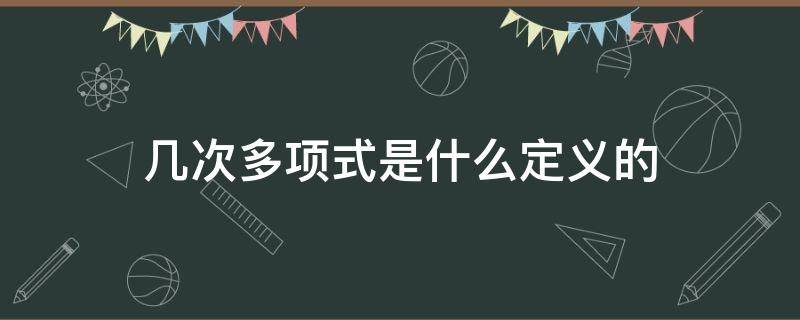 几次多项式是什么定义的